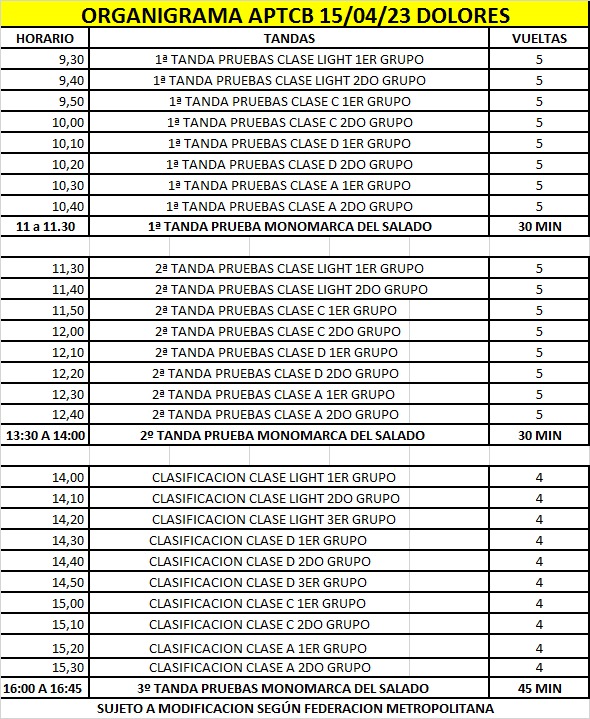 ORGANIGRAMA APTCB 15/04/23 DOLORES

| HORARIO | TANDAS | VUELTAS |
|---|---|---|
| 9,30 | 1ª TANDA PRUEBAS CLASE LIGHT 1ER GRUPO | 5 |
| 9,40 | 1ª TANDA PRUEBAS CLASE LIGHT 2DO GRUPO | 5 |
| 9,50 | 1ª TANDA PRUEBAS CLASE C 1ER GRUPO | 5 |
| 10,00 | 1ª TANDA PRUEBAS CLASE C 2DO GRUPO | 5 |
| 10,10 | 1ª TANDA PRUEBAS CLASE D 1ER GRUPO | 5 |
| 10,20 | 1ª TANDA PRUEBAS CLASE D 2DO GRUPO | 5 |
| 10,30 | 1ª TANDA PRUEBAS CLASE A 1ER GRUPO | 5 |
| 10,40 | 1ª TANDA PRUEBAS CLASE A 2DO GRUPO | 5 |
| 11 a 11.30 | 1ª TANDA PRUEBA MONOMARCA DEL SALADO | 30 MIN |
| | | |
| 11,30 | 2ª TANDA PRUEBAS CLASE LIGHT 1ER GRUPO | 5 |
| 11,40 | 2ª TANDA PRUEBAS CLASE LIGHT 2DO GRUPO | 5 |
| 11,50 | 2ª TANDA PRUEBAS CLASE C 1ER GRUPO | 5 |
| 12,00 | 2ª TANDA PRUEBAS CLASE C 2DO GRUPO | 5 |
| 12,10 | 2ª TANDA PRUEBAS CLASE D 1ER GRUPO | 5 |
| 12,20 | 2ª TANDA PRUEBAS CLASE D 2DO GRUPO | 5 |
| 12,30 | 2ª TANDA PRUEBAS CLASE A 1ER GRUPO | 5 |
| 12,40 | 2ª TANDA PRUEBAS CLASE A 2DO GRUPO | 5 |
| 13:30 A 14:00 | 2º TANDA PRUEBA MONOMARCA DEL SALADO | 30 MIN |
| | | |
| 14,00 | CLASIFICACION CLASE LIGHT 1ER GRUPO | 4 |
| 14,10 | CLASIFICACION CLASE LIGHT 2DO GRUPO | 4 |
| 14,20 | CLASIFICACION CLASE LIGHT 3ER GRUPO | 4 |
| 14,30 | CLASIFICACION CLASE D 1ER GRUPO | 4 |
| 14,40 | CLASIFICACION CLASE D 2DO GRUPO | 4 |
| 14,50 | CLASIFICACION CLASE D 3ER GRUPO | 4 |
| 15,00 | CLASIFICACION CLASE C 1ER GRUPO | 4 |
| 15,10 | CLASIFICACION CLASE C 2DO GRUPO | 4 |
| 15,20 | CLASIFICACION CLASE A 1ER GRUPO | 4 |
| 15,30 | CLASIFICACION CLASE A 2DO GRUPO | 4 |
| 16:00 A 16:45 | 3º TANDA PRUEBAS MONOMARCA DEL SALADO | 45 MIN |

SUJETO A MODIFICACION SEGÚN FEDERACION METROPOLITANA